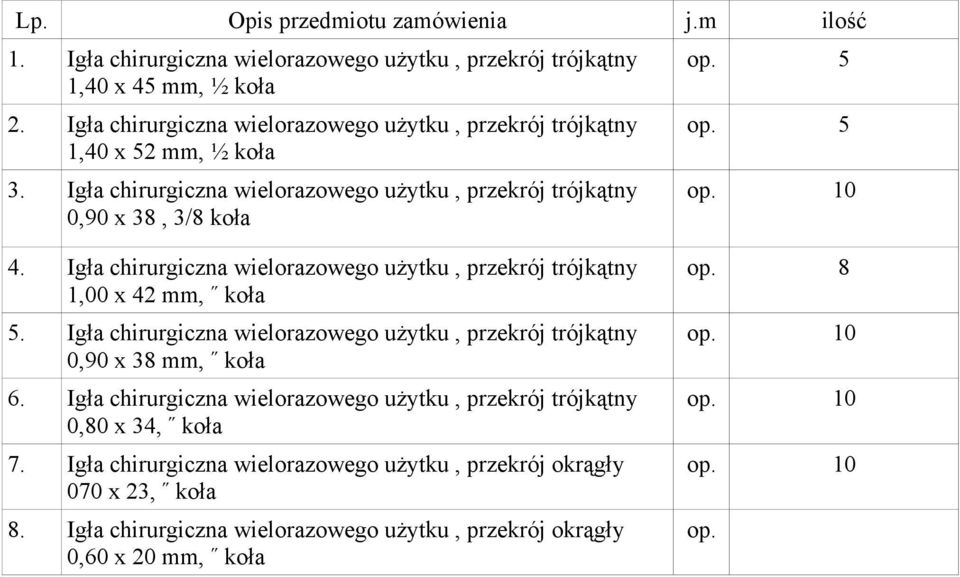 | Lp. | Opis przedmiotu zamówienia | j.m | ilość |
|---|---|---|---|
| 1. | Igła chirurgiczna wielorazowego użytku , przekrój trójkątny 1,40 x 45 mm, ½ koła | op. | 5 |
| 2. | Igła chirurgiczna wielorazowego użytku , przekrój trójkątny 1,40 x 52 mm, ½ koła | op. | 5 |
| 3. | Igła chirurgiczna wielorazowego użytku , przekrój trójkątny 0,90 x 38 , 3/8 koła | op. | 10 |
| 4. | Igła chirurgiczna wielorazowego użytku , przekrój trójkątny 1,00 x 42 mm, ˝ koła | op. | 8 |
| 5. | Igła chirurgiczna wielorazowego użytku , przekrój trójkątny 0,90 x 38 mm, ˝ koła | op. | 10 |
| 6. | Igła chirurgiczna wielorazowego użytku , przekrój trójkątny 0,80 x 34, ˝ koła | op. | 10 |
| 7. | Igła chirurgiczna wielorazowego użytku , przekrój okrągły 070 x 23, ˝ koła | op. | 10 |
| 8. | Igła chirurgiczna wielorazowego użytku , przekrój okrągły 0,60 x 20 mm, ˝ koła | op. | |